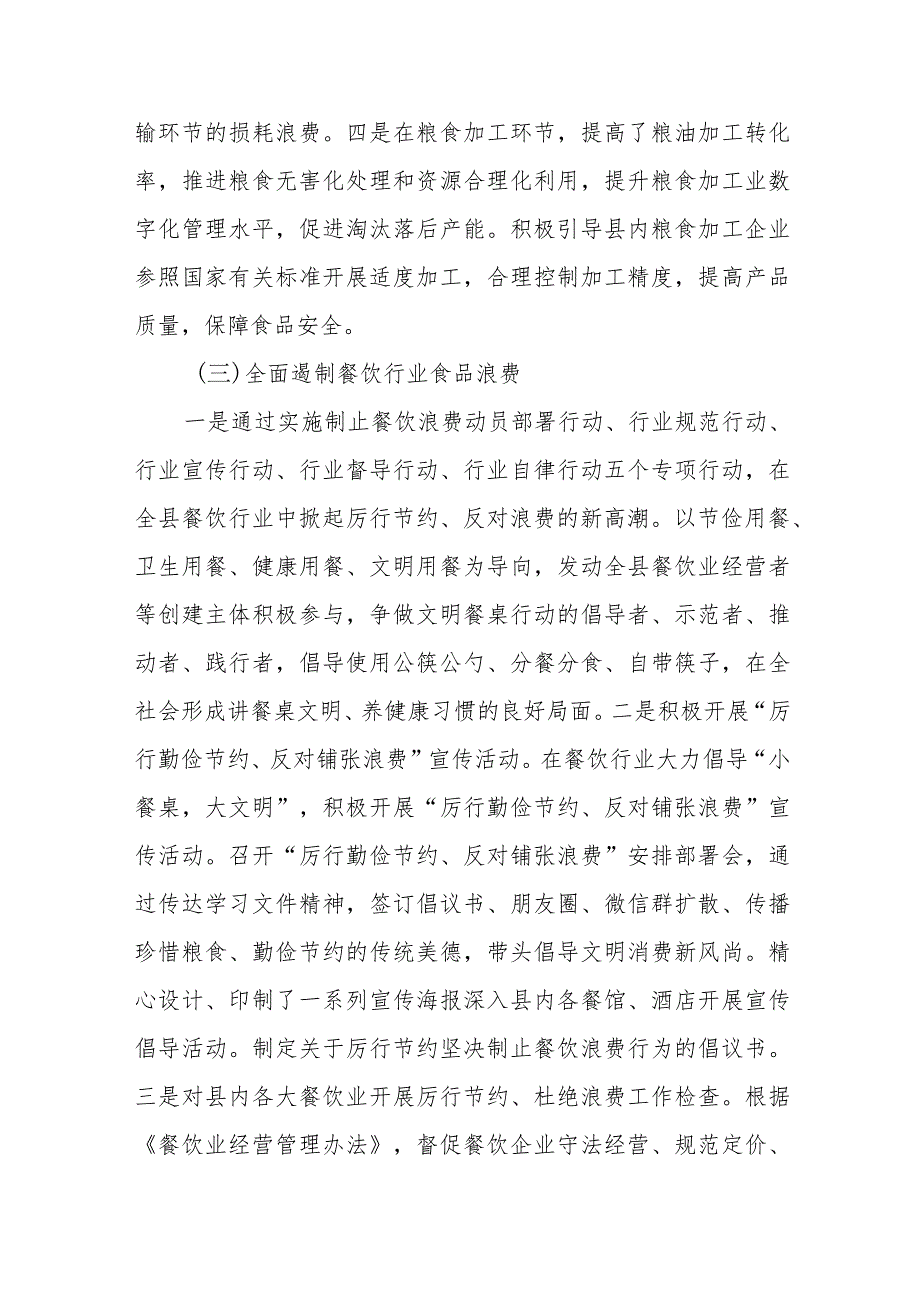 输环节的损耗浪费。四是在粮食加工环节，提高了粮油加工转化率，推进粮食无害化处理和资源合理化利用，提升粮食加工业数字化管理水平，促进淘汰落后产能。积极引导县内粮食加工企业参照国家有关标准开展适度加工，合理控制加工精度，提高产品质量，保障食品安全。

(三)全面遏制餐饮行业食品浪费

一是通过实施制止餐饮浪费动员部署行动、行业规范行动、行业宣传行动、行业督导行动、行业自律行动五个专项行动，在全县餐饮行业中掀起厉行节约、反对浪费的新高潮。以节俭用餐、卫生用餐、健康用餐、文明用餐为导向，发动全县餐饮业经营者等创建主体积极参与，争做文明餐桌行动的倡导者、示范者、推动者、践行者，倡导使用公筷公勺、分餐分食、自带筷子，在全社会形成讲餐桌文明、养健康习惯的良好局面。二是积极开展“厉行勤俭节约、反对铺张浪费”宣传活动。在餐饮行业大力倡导“小餐桌，大文明”，积极开展“厉行勤俭节约、反对铺张浪费”宣传活动。召开“厉行勤俭节约、反对铺张浪费”安排部署会，通过传达学习文件精神，签订倡议书、朋友圈、微信群扩散、传播珍惜粮食、勤俭节约的传统美德，带头倡导文明消费新风尚。精心设计、印制了一系列宣传海报深入县内各餐馆、酒店开展宣传倡导活动。制定关于厉行节约坚决制止餐饮浪费行为的倡议书。三是对县内各大餐饮业开展厉行节约、杜绝浪费工作检查。根据《餐饮业经营管理办法》，督促餐饮企业守法经营、规范定价、